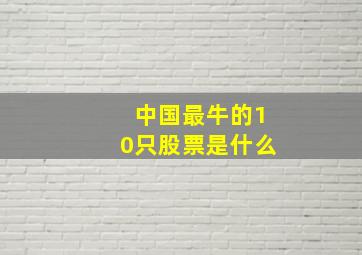 中国最牛的10只股票是什么